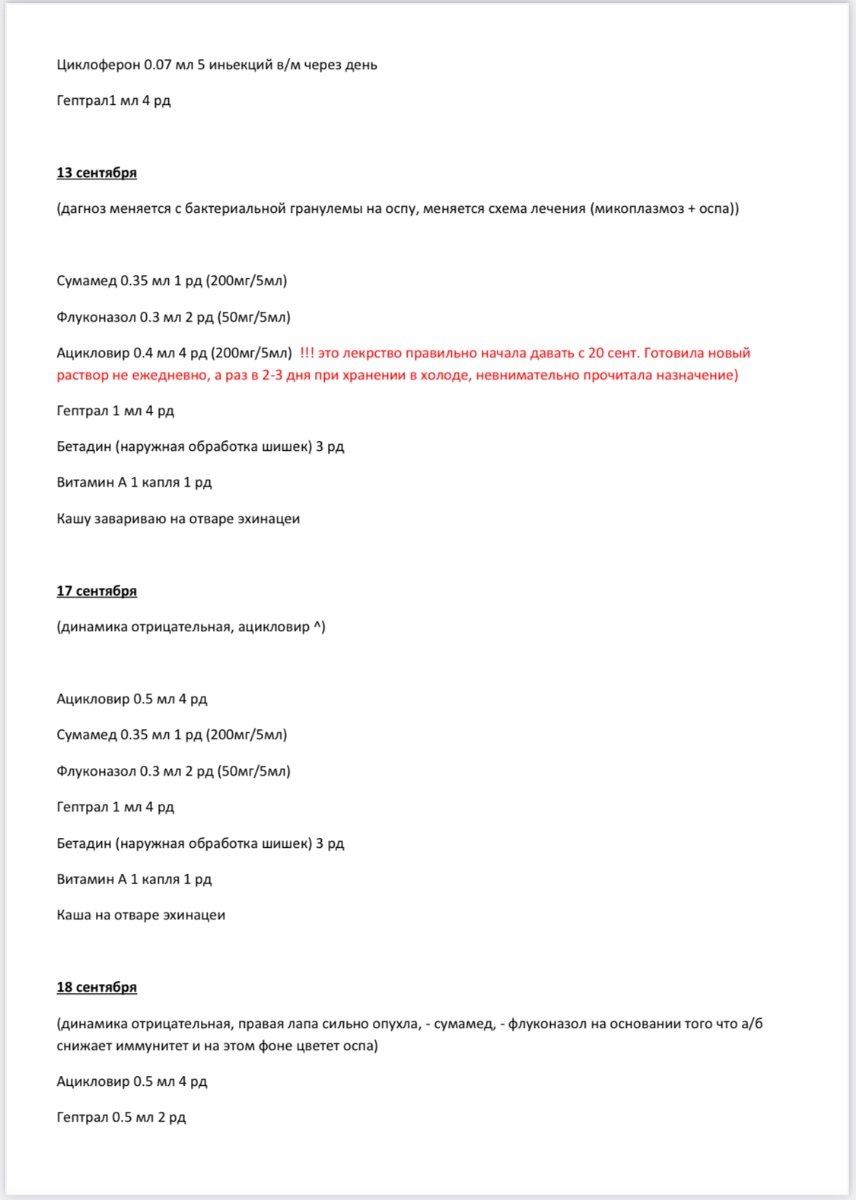 Циклоферон 0.07 мл 5 иньекций в/м через день

Гептрал1 мл 4 рд

13 сентября

(дагноз меняется с бактериальной гранулемы на оспу, меняется схема лечения (микоплазмоз + оспа))

Сумамед 0.35 мл 1 рд (200мг/5мл)

Флуконазол 0.3 мл 2 рд (50мг/5мл)

Ацикловир 0.4 мл 4 рд (200мг/5мл) !!! это лекрство правильно начала давать с 20 сент. Готовила новый раствор не ежедневно, а раз в 2-3 дня при хранении в холоде, невнимательно прочитала назначение)

Гептрал 1 мл 4 рд

Бетадин (наружная обработка шишек) 3 рд

Витамин А 1 капля 1 рд

Кашу завариваю на отваре эхинацеи

17 сентября

(динамика отрицательная, ацикловир ^)

Ацикловир 0.5 мл 4 рд

Сумамед 0.35 мл 1 рд (200мг/5мл)

Флуконазол 0.3 мл 2 рд (50мг/5мл)

Гептрал 1 мл 4 рд

Бетадин (наружная обработка шишек) 3 рд

Витамин А 1 капля 1 рд

Каша на отваре эхинацеи

18 сентября

(динамика отрицательная, правая лапа сильно опухла, - сумамед, - флуконазол на основании того что а/б снижает иммунитет и на этом фоне цветет оспа)

Ацикловир 0.5 мл 4 рд

Гептрал 0.5 мл 2 рд